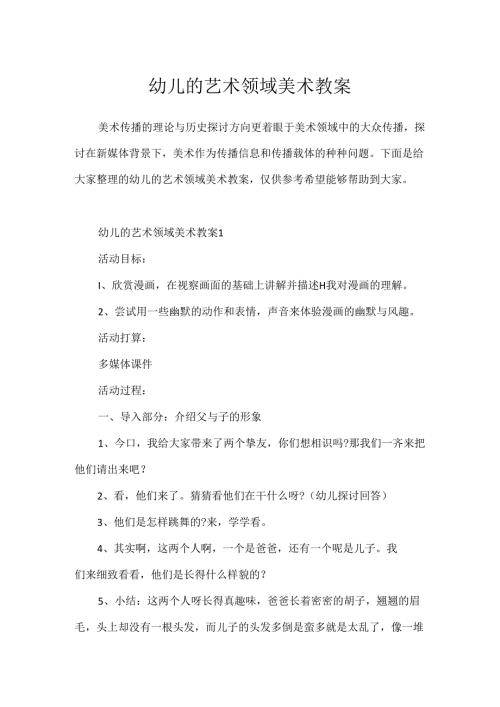 幼儿的艺术领域美术教案

美术传播的理论与历史探讨方向更着眼于美术领域中的大众传播，探讨在新媒体背景下，美术作为传播信息和传播载体的种种问题。下面是给大家整理的幼儿的艺术领域美术教案，仅供参考希望能够帮助到大家。

幼儿的艺术领域美术教案1

活动目标：

I、欣赏漫画，在视察画面的基础上讲解并描述H我对漫画的理解。

2、尝试用一些幽默的动作和表情，声音来体验漫画的幽默与风趣。

活动打算：

多媒体课件

活动过程：

一、导入部分：介绍父与子的形象

1、今口，我给大家带来了两个挚友，你们想相识吗?那我们一齐来把他们请出来吧？

2、看，他们来了。猜猜看他们在干什么呀?（幼儿探讨回答）

3、他们是怎样跳舞的?来，学学看。

4、其实啊，这两个人啊，一个是爸爸，还有一个呢是儿子。我们来细致看看，他们是长得什么样貌的?

5、小结：这两个人呀长得真趣味，爸爸长着密密的胡子，翘翘的眉毛，头上却没有一根头发，而儿子的头发多倒是蛮多就是太乱了，像一堆